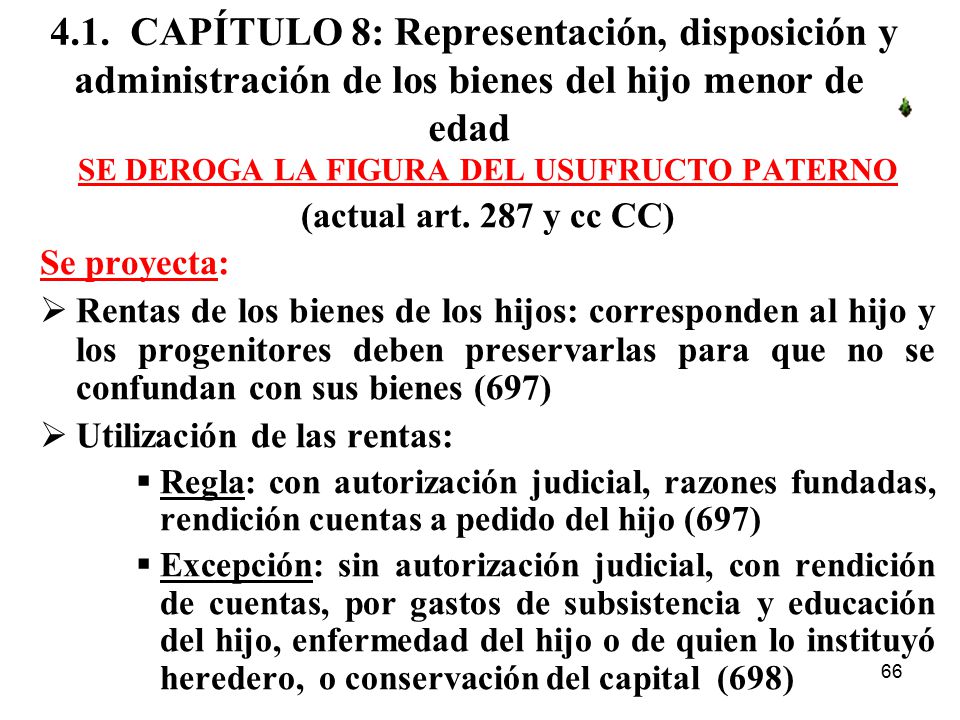 4.1. CAPÍTULO 8: Representación, disposición y administración de los bienes del hijo menor de edad

SE DEROGA LA FIGURA DEL USUFRUCTO PATERNO

(actual art. 287 y cc CC)

Se proyecta:

➢ Rentas de los bienes de los hijos: corresponden al hijo y los progenitores deben preservarlas para que no se confundan con sus bienes (697)

➢ Utilización de las rentas:

▪ Regla: con autorización judicial, razones fundadas, rendición cuentas a pedido del hijo (697)

▪ Excepción: sin autorización judicial, con rendición de cuentas, por gastos de subsistencia y educación del hijo, enfermedad del hijo o de quien lo instituyó heredero, o conservación del capital (698)

66